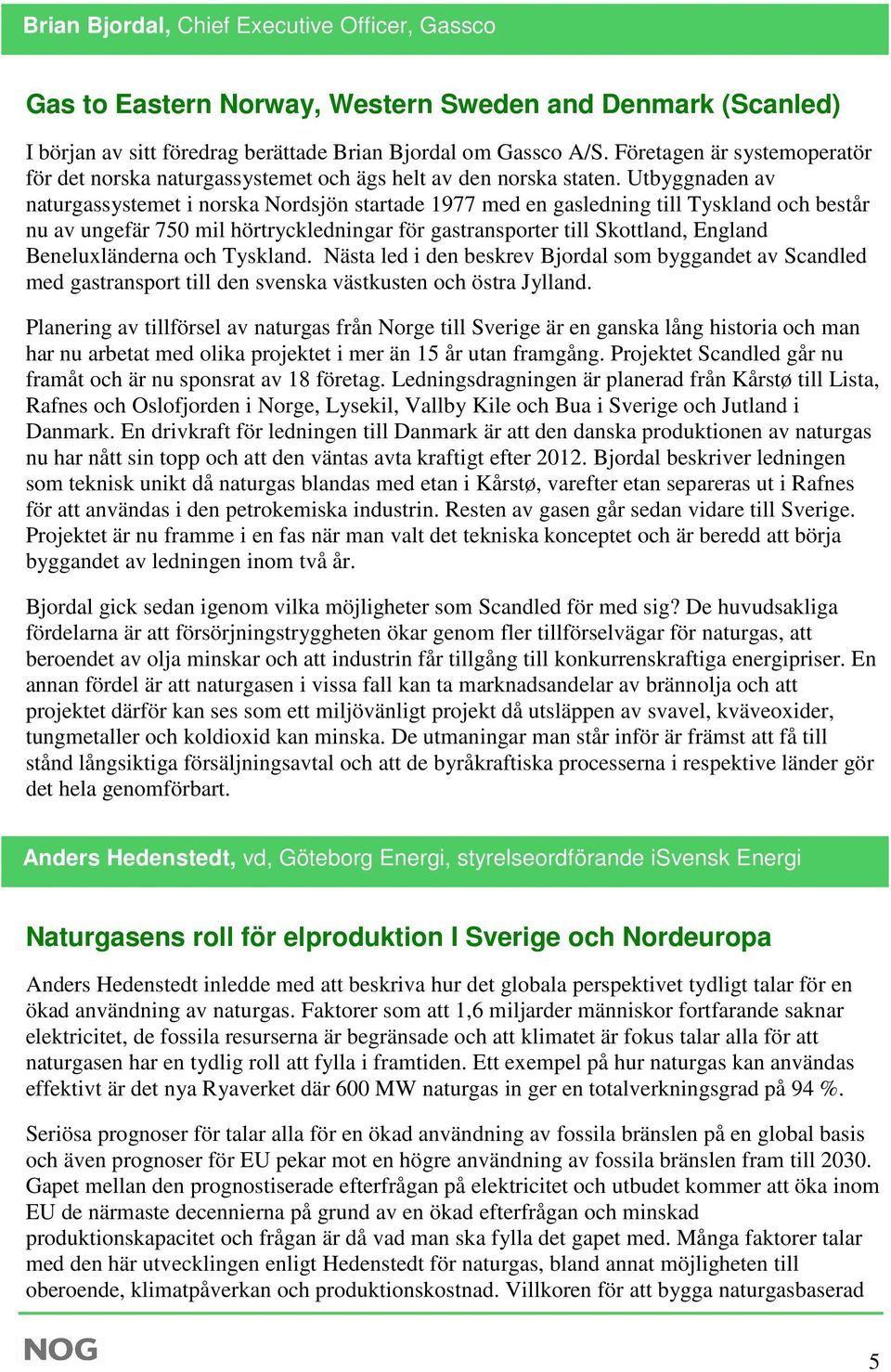 Brian Bjordal, Chief Executive Officer, Gassco

Gas to Eastern Norway, Western Sweden and Denmark (Scanled)

I början av sitt föredrag berättade Brian Bjordal om Gassco A/S. Företagen är systemoperatör för det norska naturgassystemet och ägs helt av den norska staten. Utbyggnaden av naturgassystemet i norska Nordsjön startade 1977 med en gasledning till Tyskland och består nu av ungefär 750 mil hörtryckledningar för gastransporter till Skottland, England Beneluxländerna och Tyskland. Nästa led i den beskrev Bjordal som byggandet av Scandled med gastransport till den svenska västkusten och östra Jylland.

Planering av tillförsel av naturgas från Norge till Sverige är en ganska lång historia och man har nu arbetat med olika projektet i mer än 15 år utan framgång. Projektet Scandled går nu framåt och är nu sponsrat av 18 företag. Ledningsdragningen är planerad från Kårstø till Lista, Rafnes och Oslofjorden i Norge, Lysekil, Vallby Kile och Bua i Sverige och Jutland i Danmark. En drivkraft för ledningen till Danmark är att den danska produktionen av naturgas nu har nått sin topp och att den väntas avta kraftigt efter 2012. Bjordal beskriver ledningen som teknisk unikt då naturgas blandas med etan i Kårstø, varefter etan separeras ut i Rafnes för att användas i den petrokemiska industrin. Resten av gasen går sedan vidare till Sverige. Projektet är nu framme i en fas när man valt det tekniska konceptet och är beredd att börja byggandet av ledningen inom två år.

Bjordal gick sedan igenom vilka möjligheter som Scandled för med sig? De huvudsakliga fördelarna är att försörjningstryggheten ökar genom fler tillförselvägar för naturgas, att beroendet av olja minskar och att industrin får tillgång till konkurrenskraftiga energipriser. En annan fördel är att naturgasen i vissa fall kan ta marknadsandelar av brännolja och att projektet därför kan ses som ett miljövänligt projekt då utsläppen av svavel, kväveoxider, tungmetaller och koldioxid kan minska. De utmaningar man står inför är främst att få till stånd långsiktiga försäljningsavtal och att de byråkraftiska processerna i respektive länder gör det hela genomförbart.

Anders Hedenstedt, vd, Göteborg Energi, styrelseordförande iSvensk Energi

Naturgasens roll för elproduktion I Sverige och Nordeuropa

Anders Hedenstedt inledde med att beskriva hur det globala perspektivet tydligt talar för en ökad användning av naturgas. Faktorer som att 1,6 miljarder människor fortfarande saknar elektricitet, de fossila resurserna är begränsade och att klimatet är fokus talar alla för att naturgasen har en tydlig roll att fylla i framtiden. Ett exempel på hur naturgas kan användas effektivt är det nya Ryaverket där 600 MW naturgas in ger en totalverkningsgrad på 94 %.

Seriösa prognoser för talar alla för en ökad användning av fossila bränslen på en global basis och även prognoser för EU pekar mot en högre användning av fossila bränslen fram till 2030. Gapet mellan den prognostiserade efterfrågan på elektricitet och utbudet kommer att öka inom EU de närmaste decennierna på grund av en ökad efterfrågan och minskad produktionskapacitet och frågan är då vad man ska fylla det gapet med. Många faktorer talar med den här utvecklingen enligt Hedenstedt för naturgas, bland annat möjligheten till oberoende, klimatpåverkan och produktionskostnad. Villkoren för att bygga naturgasbaserad

NOG

5